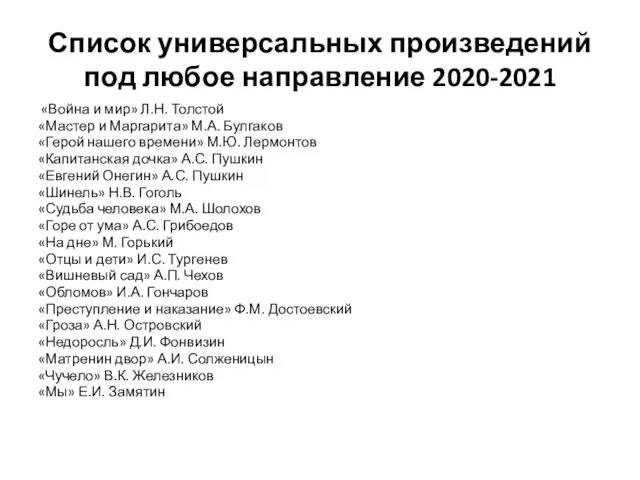 Список универсальных произведений под любое направление 2020-2021

«Война и мир» Л.Н. Толстой
«Мастер и Маргарита» М.А. Булгаков
«Герой нашего времени» М.Ю. Лермонтов
«Капитанская дочка» А.С. Пушкин
«Евгений Онегин» А.С. Пушкин
«Шинель» Н.В. Гоголь
«Судьба человека» М.А. Шолохов
«Горе от ума» А.С. Грибоедов
«На дне» М. Горький
«Отцы и дети» И.С. Тургенев
«Вишневый сад» А.П. Чехов
«Обломов» И.А. Гончаров
«Преступление и наказание» Ф.М. Достоевский
«Гроза» А.Н. Островский
«Недоросль» Д.И. Фонвизин
«Матренин двор» А.И. Солженицын
«Чучело» В.К. Железников
«Мы» Е.И. Замятин